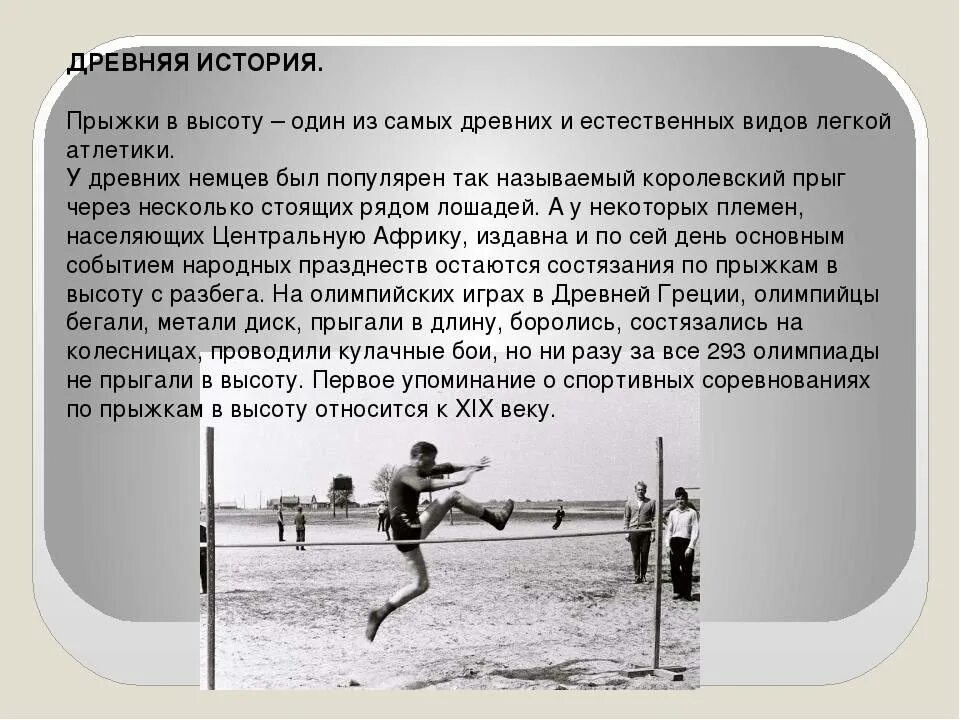 ДРЕВНЯЯ ИСТОРИЯ.

Прыжки в высоту – один из самых древних и естественных видов легкой атлетики.

У древних немцев был популярен так называемый королевский прыг через несколько стоящих рядом лошадей. А у некоторых племен, населяющих Центральную Африку, издавна и по сей день основным событием народных празднеств остаются состязания по прыжкам в высоту с разбега. На олимпийских играх в Древней Греции, олимпийцы бегали, метали диск, прыгали в длину, боролись, состязались на колесницах, проводили кулачные бои, но ни разу за все 293 олимпиады не прыгали в высоту. Первое упоминание о спортивных соревнованиях по прыжкам в высоту относится к XIX веку.